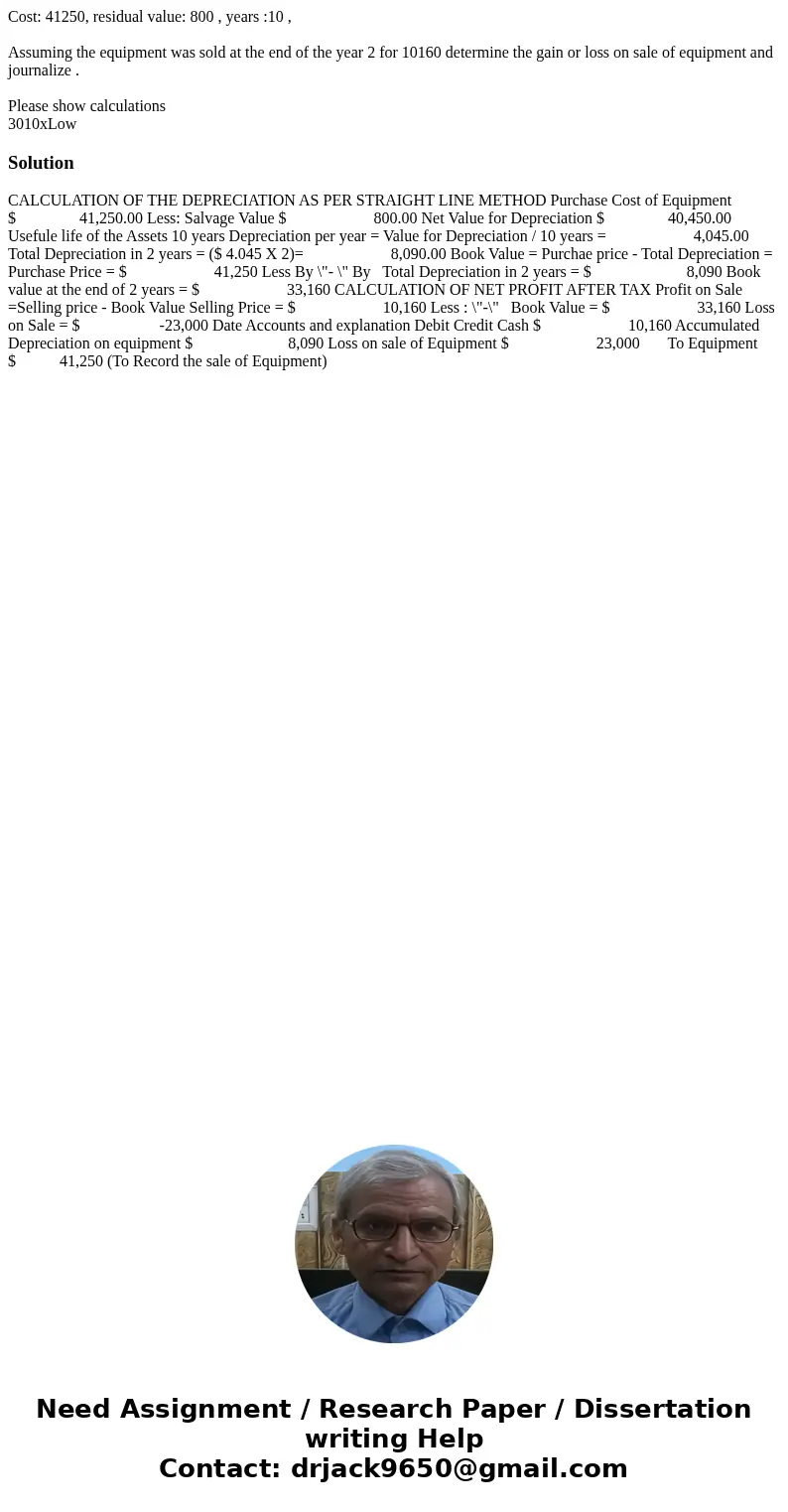 Cost: 41250, residual value: 800 , years :10 ,

Assuming the equipment was sold at the end of the year 2 for 10160 determine the gain or loss on sale of equipment and journalize .

Please show calculations
3010xLow

Solution

CALCULATION OF THE DEPRECIATION AS PER STRAIGHT LINE METHOD Purchase Cost of Equipment $ 41,250.00 Less: Salvage Value $ 800.00 Net Value for Depreciation $ 40,450.00 Usefule life of the Assets 10 years Depreciation per year = Value for Depreciation / 10 years = 4,045.00 Total Depreciation in 2 years = ($ 4.045 X 2)= 8,090.00 Book Value = Purchae price - Total Depreciation = Purchase Price = $ 41,250 Less By \"- \" By Total Depreciation in 2 years = $ 8,090 Book value at the end of 2 years = $ 33,160 CALCULATION OF NET PROFIT AFTER TAX Profit on Sale =Selling price - Book Value Selling Price = $ 10,160 Less : \"-\" Book Value = $ 33,160 Loss on Sale = $ -23,000 Date Accounts and explanation Debit Credit Cash $ 10,160 Accumulated Depreciation on equipment $ 8,090 Loss on sale of Equipment $ 23,000 To Equipment $ 41,250 (To Record the sale of Equipment)

Need Assignment / Research Paper / Dissertation writing Help
Contact: drjack9650@gmail.com